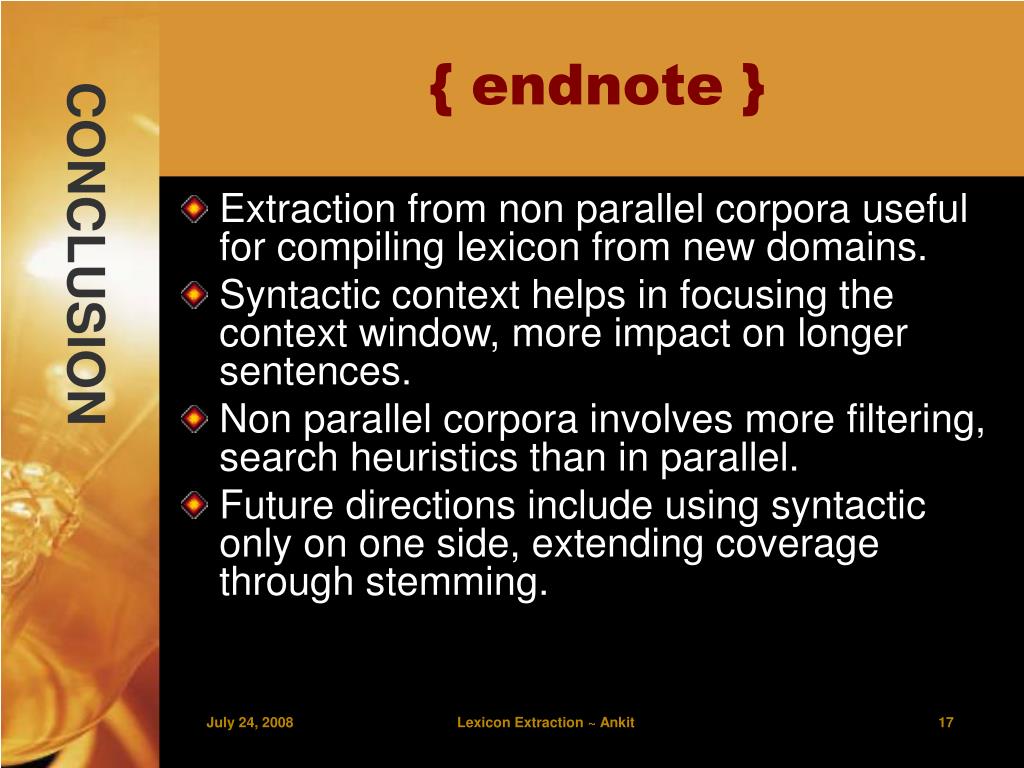 CONCLUSION

{ endnote }

Extraction from non parallel corpora useful for compiling lexicon from new domains.

Syntactic context helps in focusing the context window, more impact on longer sentences.

Non parallel corpora involves more filtering, search heuristics than in parallel.

Future directions include using syntactic only on one side, extending coverage through stemming.

July 24, 2008

Lexicon Extraction ~ Ankit

17